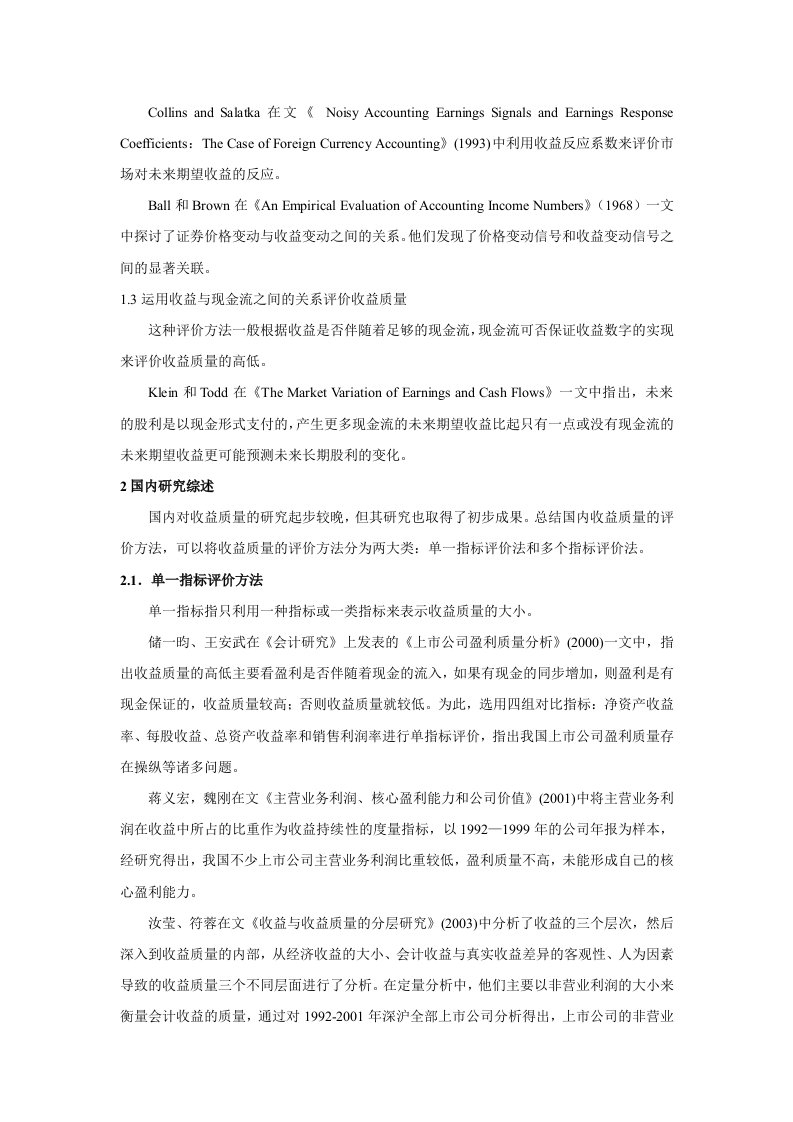 Collins and Salatka 在文《 Noisy Accounting Earnings Signals and Earnings Response Coefficients：The Case of Foreign Currency Accounting》(1993)中利用收益反应系数来评价市场对未来期望收益的反应。

Ball 和 Brown 在《An Empirical Evaluation of Accounting Income Numbers》（1968）一文中探讨了证券价格变动与收益变动之间的关系。他们发现了价格变动信号和收益变动信号之间的显著关联。

1.3 运用收益与现金流之间的关系评价收益质量

这种评价方法一般根据收益是否伴随着足够的现金流，现金流可否保证收益数字的实现来评价收益质量的高低。

Klein 和 Todd 在《The Market Variation of Earnings and Cash Flows》一文中指出，未来的股利是以现金形式支付的，产生更多现金流的未来期望收益比起只有一点或没有现金流的未来期望收益更可能预测未来长期股利的变化。

2 国内研究综述

国内对收益质量的研究起步较晚，但其研究也取得了初步成果。总结国内收益质量的评价方法，可以将收益质量的评价方法分为两大类：单一指标评价法和多个指标评价法。

2.1．单一指标评价方法

单一指标指只利用一种指标或一类指标来表示收益质量的大小。

储一昀、王安武在《会计研究》上发表的《上市公司盈利质量分析》(2000)一文中，指出收益质量的高低主要看盈利是否伴随着现金的流入，如果有现金的同步增加，则盈利是有现金保证的，收益质量较高；否则收益质量就较低。为此，选用四组对比指标：净资产收益率、每股收益、总资产收益率和销售利润率进行单指标评价，指出我国上市公司盈利质量存在操纵等诸多问题。

蒋义宏，魏刚在文《主营业务利润、核心盈利能力和公司价值》(2001)中将主营业务利润在收益中所占的比重作为收益持续性的度量指标，以 1992—1999 年的公司年报为样本，经研究得出，我国不少上市公司主营业务利润比重较低，盈利质量不高，未能形成自己的核心盈利能力。

汝莹、符蓉在文《收益与收益质量的分层研究》(2003)中分析了收益的三个层次，然后深入到收益质量的内部，从经济收益的大小、会计收益与真实收益差异的客观性、人为因素导致的收益质量三个不同层面进行了分析。在定量分析中，他们主要以非营业利润的大小来衡量会计收益的质量，通过对 1992-2001 年深沪全部上市公司分析得出，上市公司的非营业